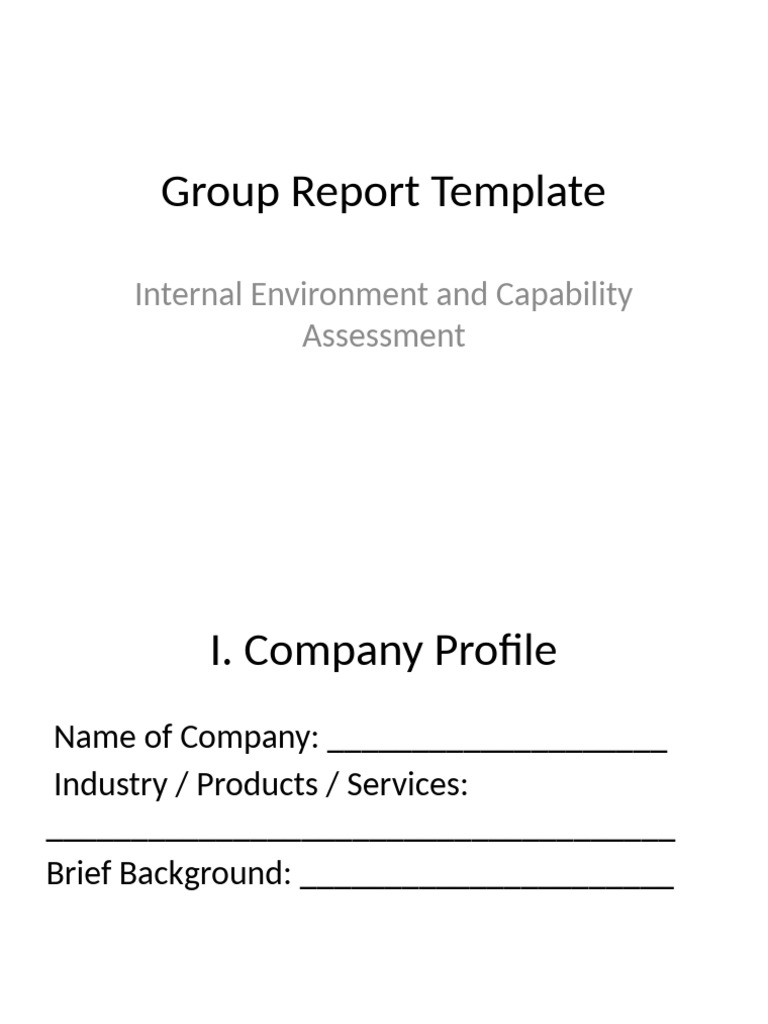 Group Report Template

Internal Environment and Capability Assessment

I. Company Profile

Name of Company: ____
Industry / Products / Services:
____
Brief Background: ____